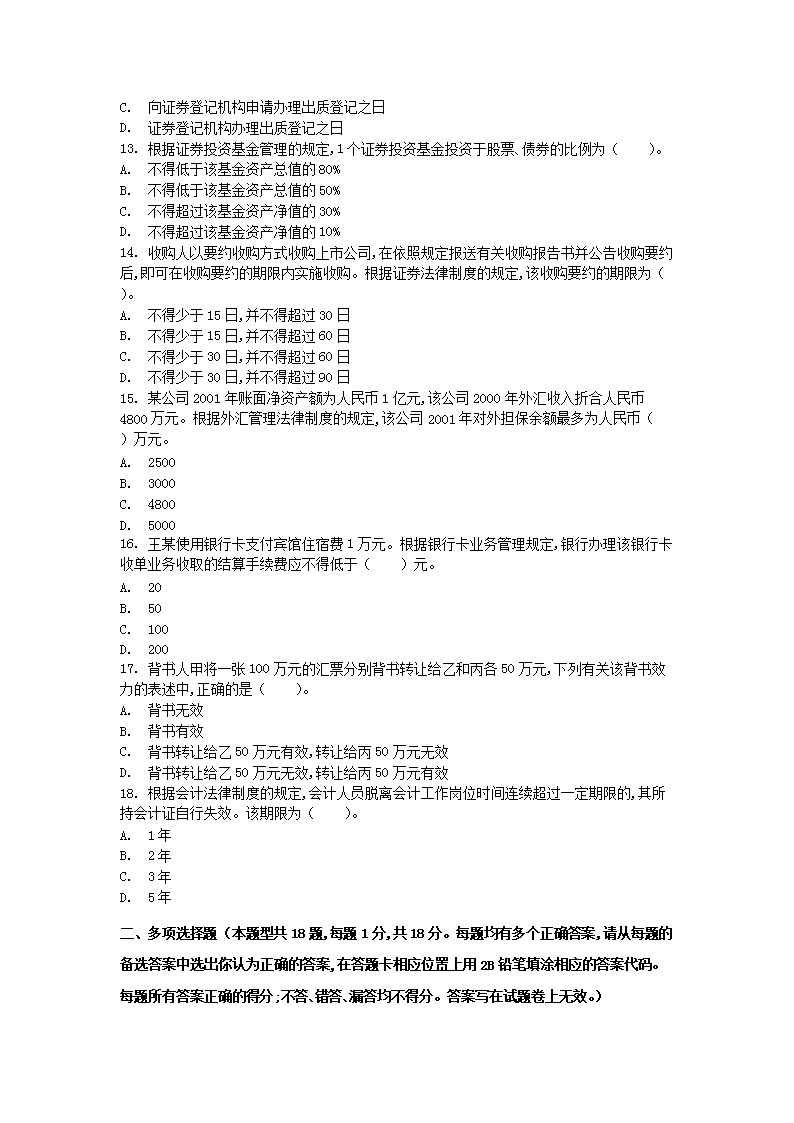 C. 向证券登记机构申请办理出质登记之日
D. 证券登记机构办理出质登记之日
13. 根据证券投资基金管理的规定,1个证券投资基金投资于股票、债券的比例为（　　）。
A. 不得低于该基金资产总值的80%
B. 不得低于该基金资产总值的50%
C. 不得超过该基金资产净值的30%
D. 不得超过该基金资产净值的10%
14. 收购人以要约收购方式收购上市公司,在依照规定报送有关收购报告书并公告收购要约后,即可在收购要约的期限内实施收购。根据证券法律制度的规定,该收购要约的期限为（　　）。
A. 不得少于15日,并不得超过30日
B. 不得少于15日,并不得超过60日
C. 不得少于30日,并不得超过60日
D. 不得少于30日,并不得超过90日
15. 某公司2001年账面净资产额为人民币1亿元,该公司2000年外汇收入折合人民币4800万元。根据外汇管理法律制度的规定,该公司2001年对外担保余额最多为人民币（　　）万元。
A. 2500
B. 3000
C. 4800
D. 5000
16. 王某使用银行卡支付宾馆住宿费1万元。根据银行卡业务管理规定,银行办理该银行卡收单业务收取的结算手续费应不得低于（　　）元。
A. 20
B. 50
C. 100
D. 200
17. 背书人甲将一张100万元的汇票分别背书转让给乙和丙各50万元,下列有关该背书效力的表述中,正确的是（　　）。
A. 背书无效
B. 背书有效
C. 背书转让给乙50万元有效,转让给丙50万元无效
D. 背书转让给乙50万元无效,转让给丙50万元有效
18. 根据会计法律制度的规定,会计人员脱离会计工作岗位时间连续超过一定期限的,其所持会计证自行失效。该期限为（　　）。
A. 1年
B. 2年
C. 3年
D. 5年

二、多项选择题（本题型共18题,每题1分,共18分。每题均有多个正确答案,请从每题的备选答案中选出你认为正确的答案,在答题卡相应位置上用2B铅笔填涂相应的答案代码。每题所有答案正确的得分;不答、错答、漏答均不得分。答案写在试题卷上无效。）